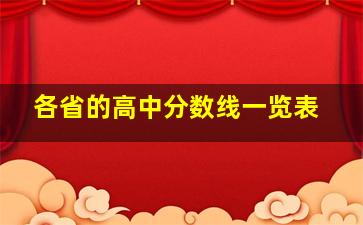 各省的高中分数线一览表